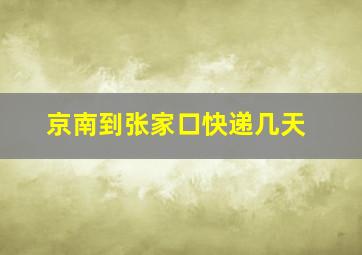 京南到张家口快递几天